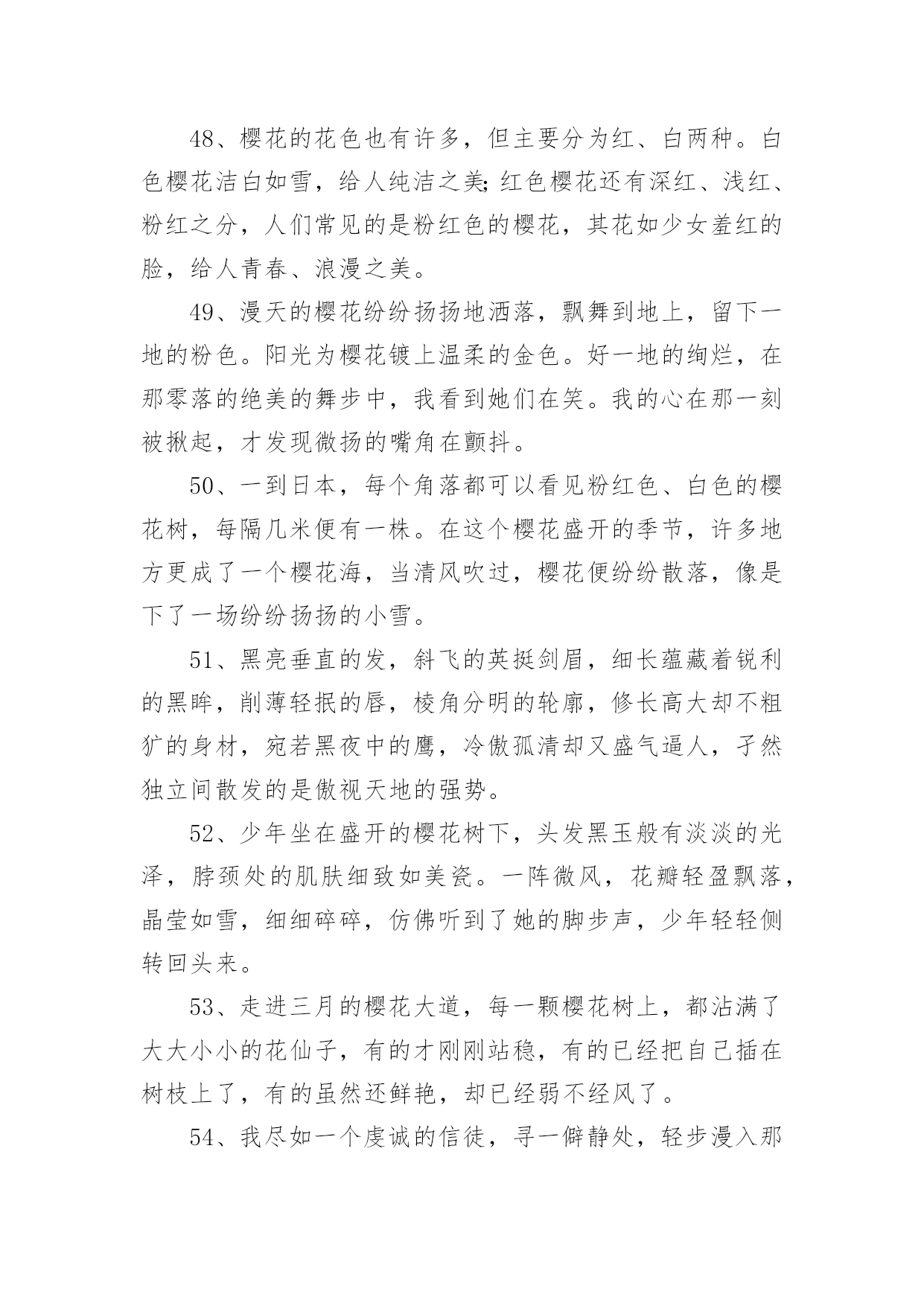 48、樱花的花色也有许多，但主要分为红、白两种。白色樱花洁白如雪，给人纯洁之美;红色樱花还有深红、浅红、粉红之分，人们常见的是粉红色的樱花，其花如少女羞红的脸，给人青春、浪漫之美。

49、漫天的樱花纷纷扬扬地洒落，飘舞到地上，留下一地的粉色。阳光为樱花镀上温柔的金色。好一地的绚烂，在那零落的绝美的舞步中，我看到她们在笑。我的心在那一刻被揪起，才发现微扬的嘴角在颤抖。

50、一到日本，每个角落都可以看见粉红色、白色的樱花树，每隔几米便有一株。在这个樱花盛开的季节，许多地方更成了一个樱花海，当清风吹过，樱花便纷纷散落，像是下了一场纷纷扬扬的小雪。

51、黑亮垂直的发，斜飞的英挺剑眉，细长蕴藏着锐利的黑眸，削薄轻抿的唇，棱角分明的轮廓，修长高大却不粗犷的身材，宛若黑夜中的鹰，冷傲孤清却又盛气逼人，孑然独立间散发的是傲视天地的强势。

52、少年坐在盛开的樱花树下，头发黑玉般有淡淡的光泽，脖颈处的肌肤细致如美瓷。一阵微风，花瓣轻盈飘落，晶莹如雪，细细碎碎，仿佛听到了她的脚步声，少年轻轻侧转回头来。

53、走进三月的樱花大道，每一颗樱花树上，都沾满了大大小小的花仙子，有的才刚刚站稳，有的已经把自己插在树枝上了，有的虽然还鲜艳，却已经弱不经风了。

54、我尽如一个虔诚的信徒，寻一僻静处，轻步漫入那